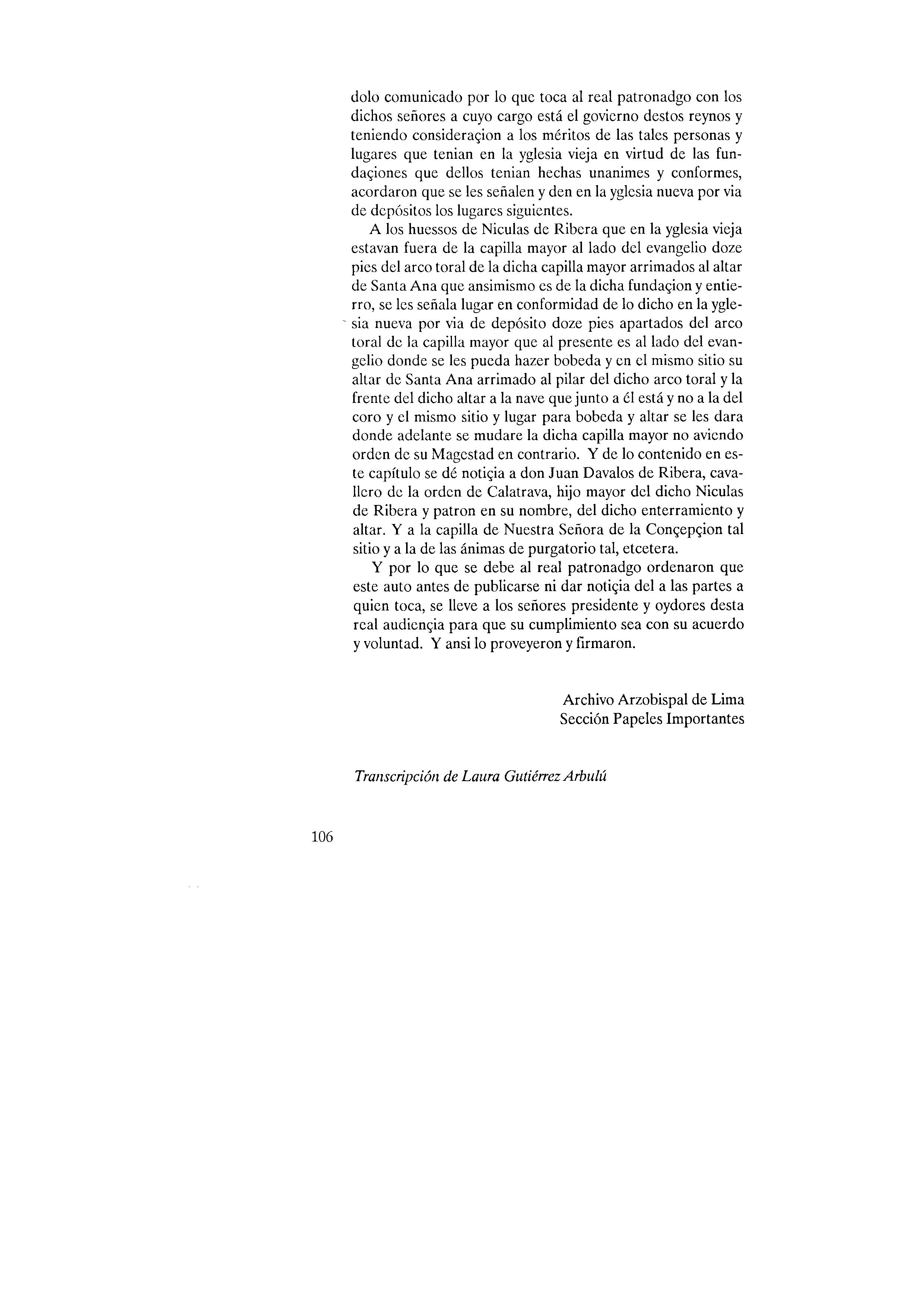 dolo comunicado por lo que toca al real patronadgo con los dichos señores a cuyo cargo está el govierno destos reynos y teniendo consideraçion a los méritos de las tales personas y lugares que tenian en la yglesia vieja en virtud de las fundaçiones que dellos tenian hechas unanimes y conformes, acordaron que se les señalen y den en la yglesia nueva por via de depósitos los lugares siguientes.

A los huessos de Niculas de Ribera que en la yglesia vieja estavan fuera de la capilla mayor al lado del evangelio doze pies del arco toral de la dicha capilla mayor arrimados al altar de Santa Ana que ansimismo es de la dicha fundaçion y entierro, se les señala lugar en conformidad de lo dicho en la yglesia nueva por via de depósito doze pies apartados del arco toral de la capilla mayor que al presente es al lado del evangelio donde se les pueda hazer bobeda y en el mismo sitio su altar de Santa Ana arrimado al pilar del dicho arco toral y la frente del dicho altar a la nave que junto a él está y no a la del coro y el mismo sitio y lugar para bobeda y altar se les dara donde adelante se mudare la dicha capilla mayor no aviendo orden de su Magestad en contrario. Y de lo contenido en este capítulo se dé notiçia a don Juan Davalos de Ribera, cavallero de la orden de Calatrava, hijo mayor del dicho Niculas de Ribera y patron en su nombre, del dicho enterramiento y altar. Y a la capilla de Nuestra Señora de la Conçepçion tal sitio y a la de las ánimas de purgatorio tal, etcetera.

Y por lo que se debe al real patronadgo ordenaron que este auto antes de publicarse ni dar notiçia del a las partes a quien toca, se lleve a los señores presidente y oydores desta real audiençia para que su cumplimiento sea con su acuerdo y voluntad. Y ansi lo proveyeron y firmaron.

Archivo Arzobispal de Lima
Sección Papeles Importantes

Transcripción de Laura Gutiérrez Arbulú

106